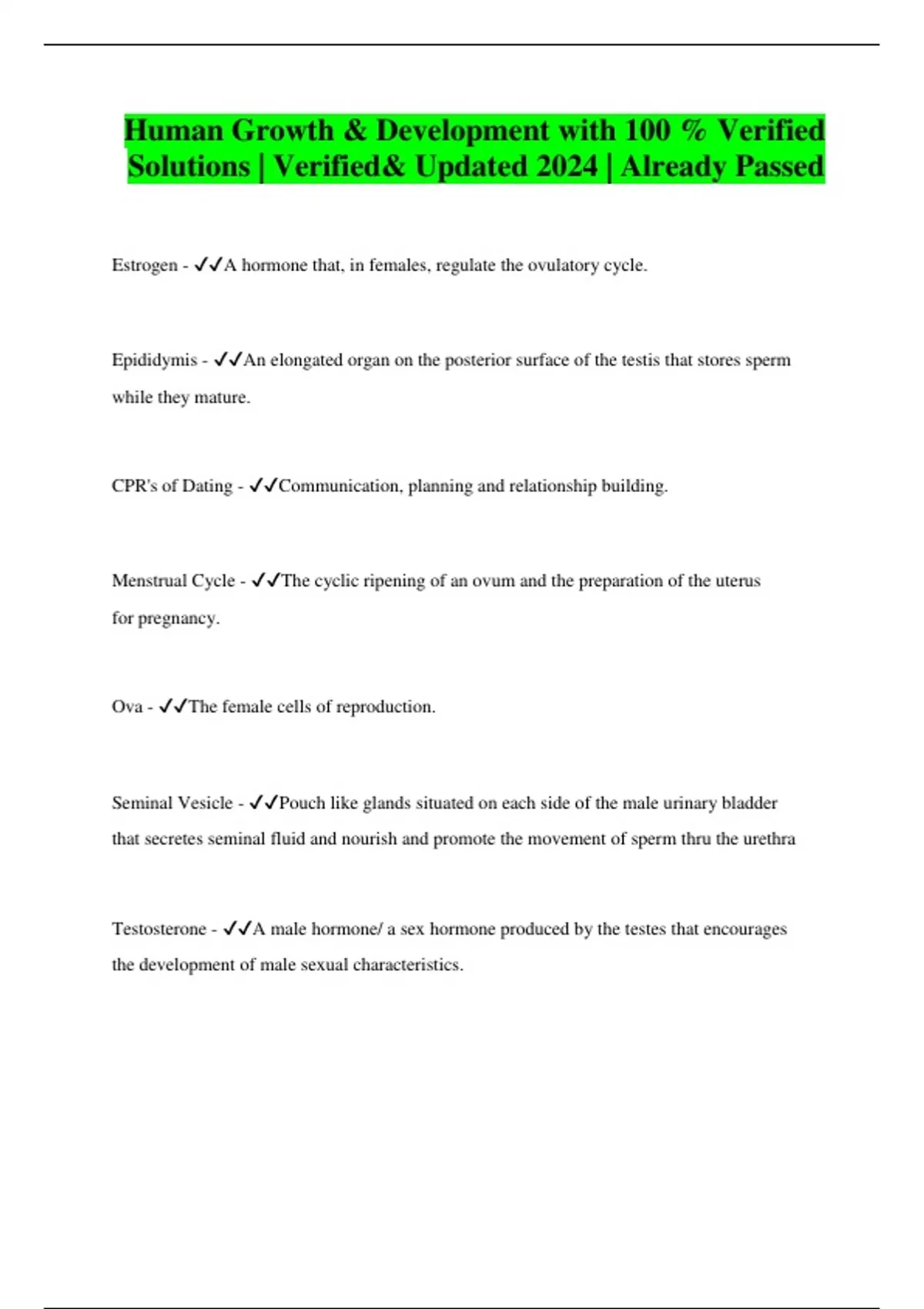 Human Growth & Development with 100 % Verified Solutions | Verified& Updated 2024 | Already Passed

Estrogen - ✓✓A hormone that, in females, regulate the ovulatory cycle.

Epididymis - ✓✓An elongated organ on the posterior surface of the testis that stores sperm while they mature.

CPR's of Dating - ✓✓Communication, planning and relationship building.

Menstrual Cycle - ✓✓The cyclic ripening of an ovum and the preparation of the uterus for pregnancy.

Ova - ✓✓The female cells of reproduction.

Seminal Vesicle - ✓✓Pouch like glands situated on each side of the male urinary bladder that secretes seminal fluid and nourish and promote the movement of sperm thru the urethra

Testosterone - ✓✓A male hormone/ a sex hormone produced by the testes that encourages the development of male sexual characteristics.